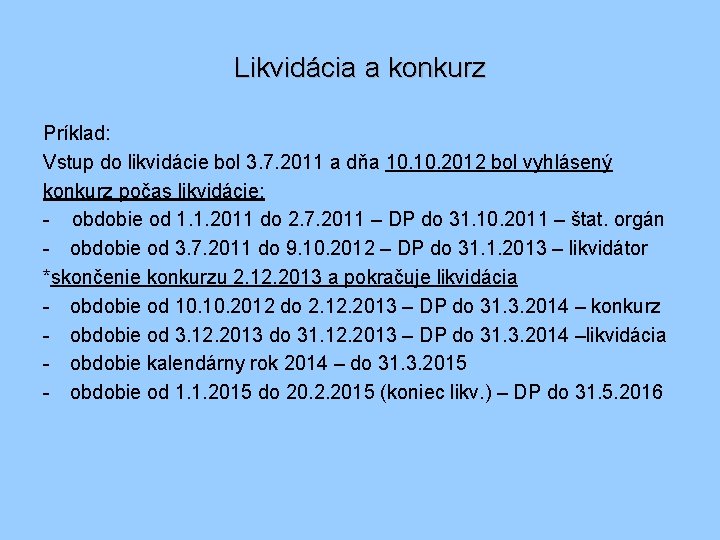 Likvidácia a konkurz

Príklad:
Vstup do likvidácie bol 3.7.2011 a dňa 10.10.2012 bol vyhlásený konkurz počas likvidácie:
- obdobie od 1.1.2011 do 2.7.2011 – DP do 31.10.2011 – štat. orgán
- obdobie od 3.7.2011 do 9.10.2012 – DP do 31.1.2013 – likvidátor
*skončenie konkurzu 2.12.2013 a pokračuje likvidácia
- obdobie od 10.10.2012 do 2.12.2013 – DP do 31.3.2014 – konkurz
- obdobie od 3.12.2013 do 31.12.2013 – DP do 31.3.2014 –likvidácia
- obdobie kalendárny rok 2014 – do 31.3.2015
- obdobie od 1.1.2015 do 20.2.2015 (koniec likv.) – DP do 31.5.2016